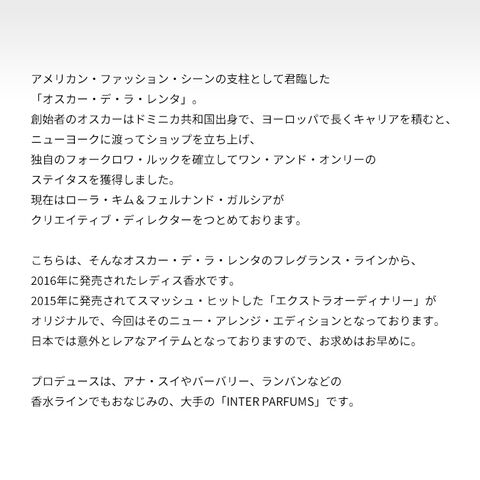 アメリカン・ファッション・シーンの支柱として君臨した
「オスカー・デ・ラ・レンタ」。
創始者のオスカーはドミニカ共和国出身で、ヨーロッパで長くキャリアを積むと、
ニューヨークに渡ってショップを立ち上げ、
独自のフォークロワ・ルックを確立してワン・アンド・オンリーの
ステイタスを獲得しました。
現在はローラ・キム＆フェルナンド・ガルシアが
クリエイティブ・ディレクターをつとめております。

こちらは、そんなオスカー・デ・ラ・レンタのフレグランス・ラインから、
2016年に発売されたレディス香水です。
2015年に発売されてスマッシュ・ヒットした「エクストラオーディナリー」が
オリジナルで、今回はそのニュー・アレンジ・エディションとなっております。
日本では意外とレアなアイテムとなっておりますので、お求めはお早めに。

プロデュースは、アナ・スイやバーバリー、ランバンなどの
香水ラインでもおなじみの、大手の「INTER PARFUMS」です。